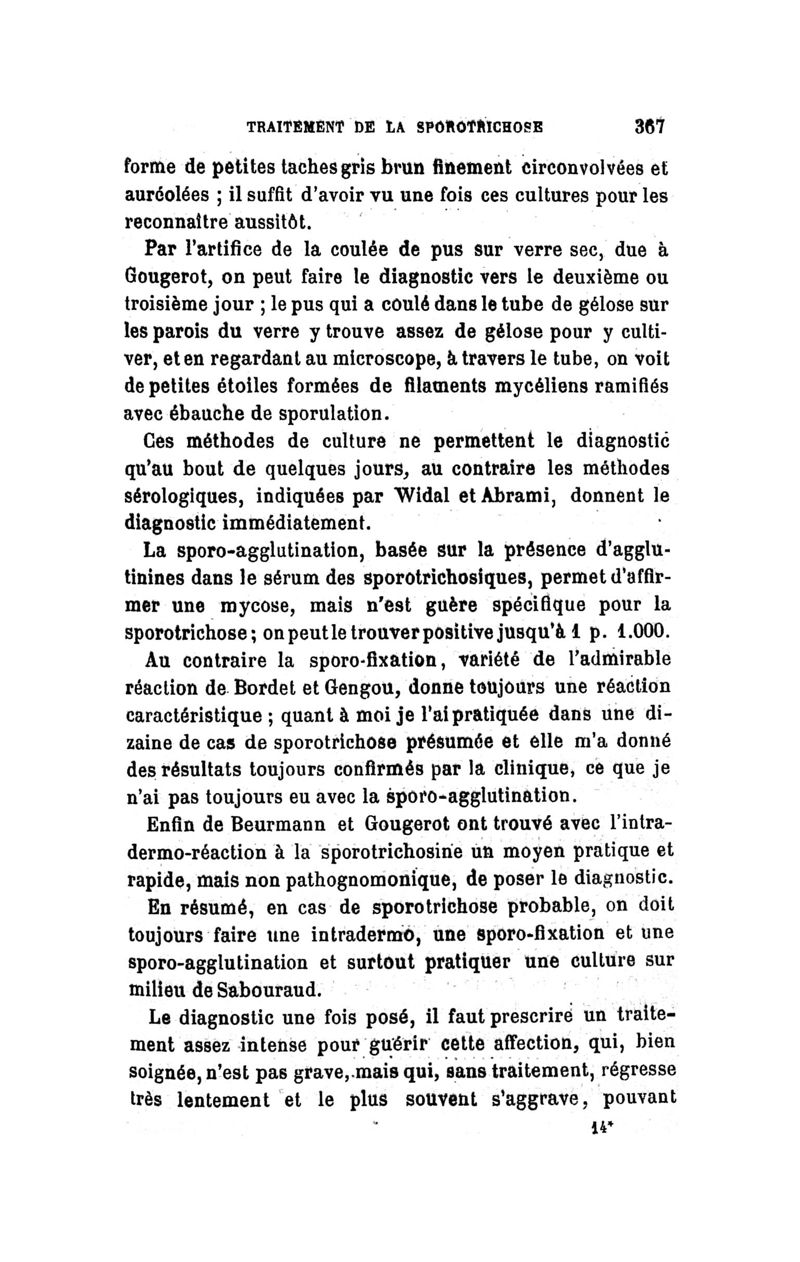 TRAITEMENT DE LA SPOROTRICHOSE 367

forme de petites taches gris brun finement circonvolvées et auréolées ; il suffit d'avoir vu une fois ces cultures pour les reconnaître aussitôt.

Par l'artifice de la coulée de pus sur verre sec, due à Gougerot, on peut faire le diagnostic vers le deuxième ou troisième jour ; le pus qui a coulé dans le tube de gélose sur les parois du verre y trouve assez de gélose pour y cultiver, et en regardant au microscope, à travers le tube, on voit de petites étoiles formées de filaments mycéliens ramifiés avec ébauche de sporulation.

Ces méthodes de culture ne permettent le diagnostic qu'au bout de quelques jours, au contraire les méthodes sérologiques, indiquées par Widal et Abrami, donnent le diagnostic immédiatement.

La sporo-agglutination, basée sur la présence d'agglutinines dans le sérum des sporotrichosiques, permet d'affirmer une mycose, mais n'est guère spécifique pour la sporotrichose ; on peut le trouver positive jusqu'à 1 p. 1.000.

Au contraire la sporo-fixation, variété de l'admirable réaction de Bordet et Gengou, donne toujours une réaction caractéristique ; quant à moi je l'ai pratiquée dans une dizaine de cas de sporotrichose présumée et elle m'a donné des résultats toujours confirmés par la clinique, ce que je n'ai pas toujours eu avec la sporo-agglutination.

Enfin de Beurmann et Gougerot ont trouvé avec l'intradermo-réaction à la sporotrichosine un moyen pratique et rapide, mais non pathognomonique, de poser le diagnostic.

En résumé, en cas de sporotrichose probable, on doit toujours faire une intradermo, une sporo-fixation et une sporo-agglutination et surtout pratiquer une culture sur milieu de Sabouraud.

Le diagnostic une fois posé, il faut prescrire un traitement assez intense pour guérir cette affection, qui, bien soignée, n'est pas grave, mais qui, sans traitement, régresse très lentement et le plus souvent s'aggrave, pouvant

14*